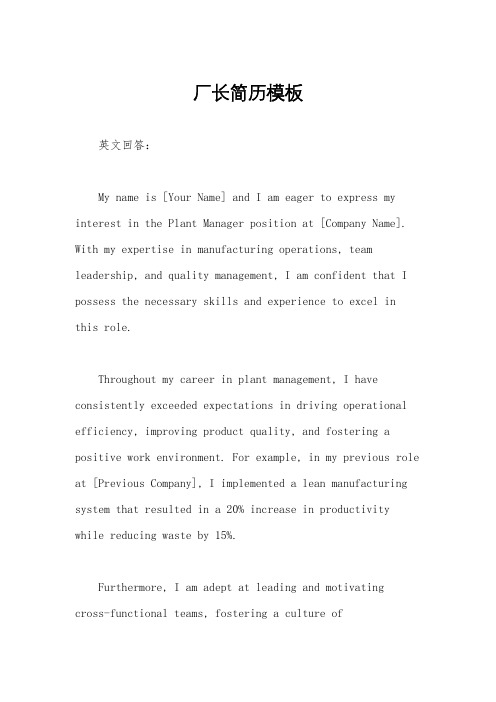 厂长简历模板

英文回答：

My name is [Your Name] and I am eager to express my interest in the Plant Manager position at [Company Name]. With my expertise in manufacturing operations, team leadership, and quality management, I am confident that I possess the necessary skills and experience to excel in this role.

Throughout my career in plant management, I have consistently exceeded expectations in driving operational efficiency, improving product quality, and fostering a positive work environment. For example, in my previous role at [Previous Company], I implemented a lean manufacturing system that resulted in a 20% increase in productivity while reducing waste by 15%.

Furthermore, I am adept at leading and motivating cross-functional teams, fostering a culture of